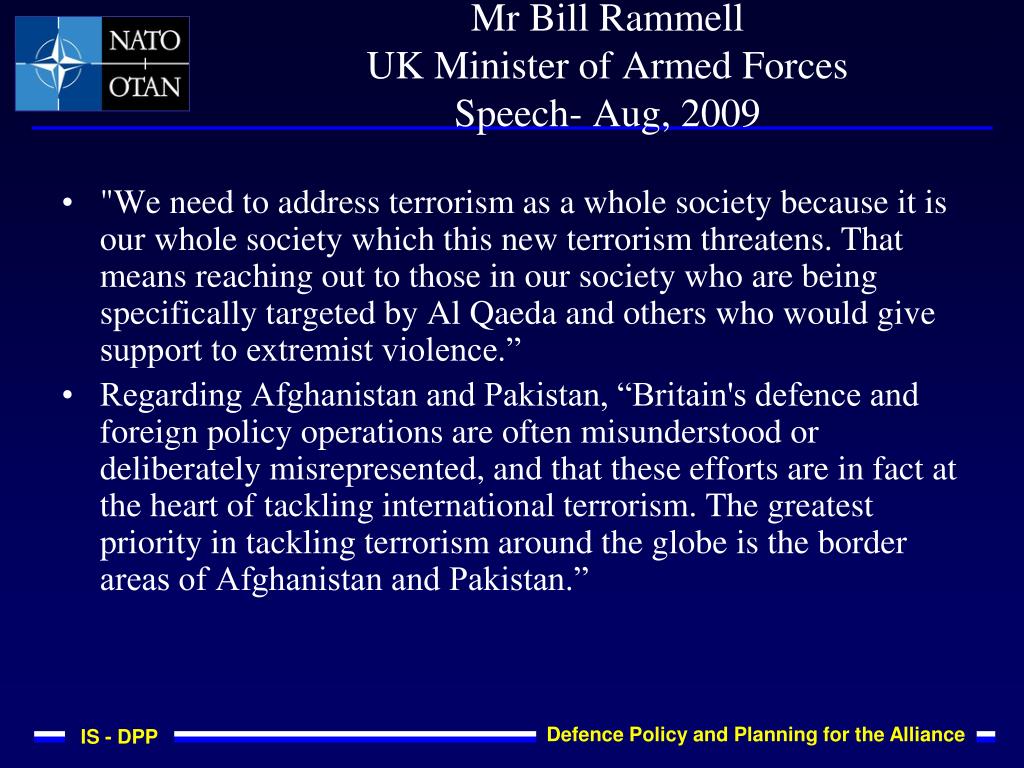 NATO OTAN

Mr Bill Rammell
UK Minister of Armed Forces
Speech- Aug, 2009

• "We need to address terrorism as a whole society because it is our whole society which this new terrorism threatens. That means reaching out to those in our society who are being specifically targeted by Al Qaeda and others who would give support to extremist violence.”
• Regarding Afghanistan and Pakistan, “Britain's defence and foreign policy operations are often misunderstood or deliberately misrepresented, and that these efforts are in fact at the heart of tackling international terrorism. The greatest priority in tackling terrorism around the globe is the border areas of Afghanistan and Pakistan.”

IS - DPP

Defence Policy and Planning for the Alliance